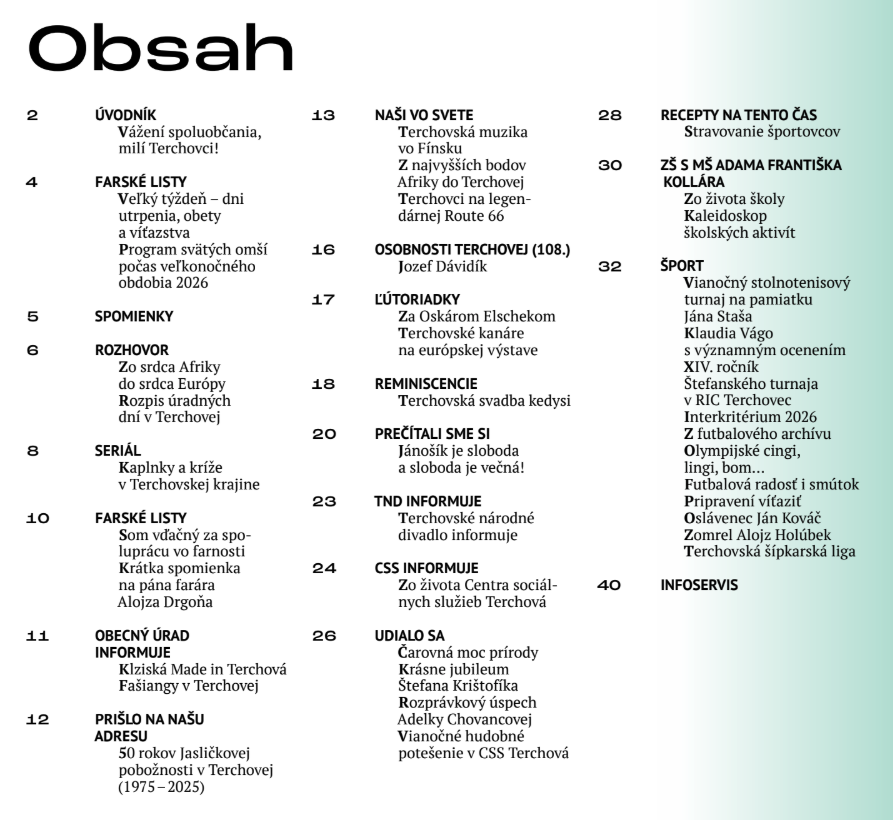 Obsah

2 ÚVODNÍK
Vážení spoluobčania, milí Terchovci!

4 FARSKÉ LISTY
Veľký týždeň – dni utrpenia, obety a víťazstva
Program svätých omší počas veľkonočného obdobia 2026

5 SPOMIENKY

6 ROZHOVOR
Zo srdca Afriky do srdca Európy
Rozpis úradných dní v Terchovej

8 SERIÁL
Kaplnky a kríže v Terchovskej krajine

10 FARSKÉ LISTY
Som vďačný za spoluprácu vo farnosti
Krátka spomienka na pána farára Alojza Drgoňa

11 OBECNÝ ÚRAD INFORMUJE
Klziská Made in Terchová
Fašiangy v Terchovej

12 PRIŠLO NA NAŠU ADRESU
50 rokov Jasličkovej pobožnosti v Terchovej (1975 – 2025)

13 NAŠI VO SVETE
Terchovská muzika vo Fínsku
Z najvyšších bodov Afriky do Terchovej
Terchovci na legendárnej Route 66

16 OSOBNOSTI TERCHOVEJ (108.)
Jozef Dávidík

17 ĽÚTORIADKY
Za Oskárom Elschekom
Terchovské kanáre na európskej výstave

18 REMINISCENCIE
Terchovská svadba kedysi

20 PREČÍTALI SME SI
Jánošík je sloboda a sloboda je večná!

23 TND INFORMUJE
Terchovské národné divadlo informuje

24 CSS INFORMUJE
Zo života Centra sociálnych služieb Terchová

26 UDIALO SA
Čarovná moc prírody
Krásne jubileum Štefana Krištofíka
Rozprávkový úspech Adelky Chovancovej
Vianočné hudobné potešenie v CSS Terchová

28 RECEPTY NA TENTO ČAS
Stravovanie športovcov

30 ZŠ S MŠ ADAMA FRANTIŠKA KOLLÁRA
Zo života školy
Kaleidoskop školských aktivít

32 ŠPORT
Vianočný stolnotenisový turnaj na pamiatku Jána Staša
Klaudia Vágo s významným ocenením
XIV. ročník Štefanského turnaja v RIC Terchovec
Interkritérium 2026
Z futbalového archívu
Olympijské cingi, lingi, bom...
Futbalová radosť i smútok
Pripravení víťaziť
Oslávenec Ján Kováč
Zomrel Alojz Holúbek
Terchovská šípkarská liga

40 INFOSERVIS